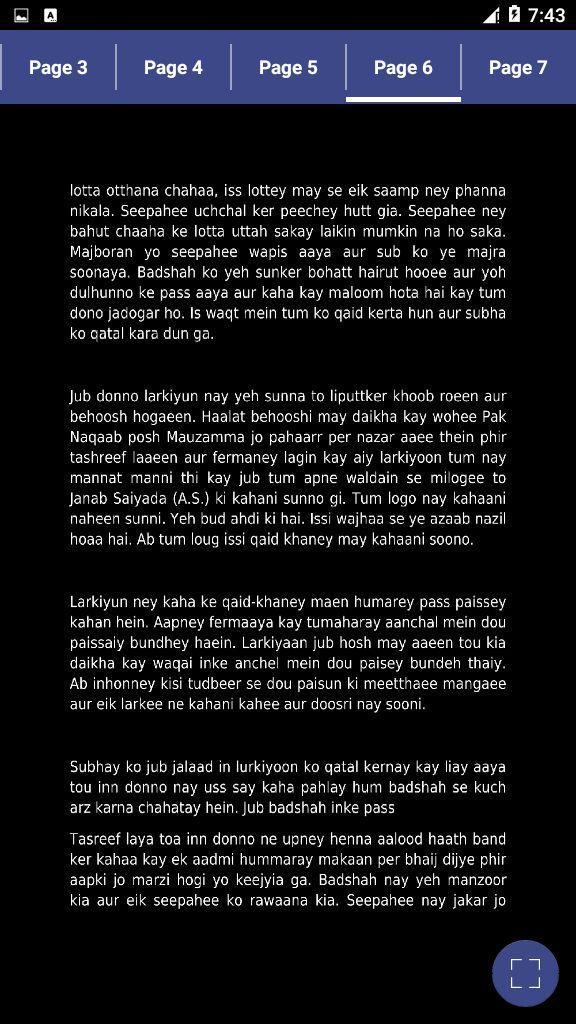 7:43

Page 3 Page 4 Page 5 Page 6 Page 7

lotta otthana chahaa, iss lottey may se eik saamp ney phanna nikala. Seepahee uchchal ker peechey hutt gia. Seepahee ney bahut chaaha ke lotta uttah sakay laikin mumkin na ho saka. Majboran yo seepahee wapis aaya aur sub ko ye majra soonaya. Badshah ko yeh sunker bohatt hairut hooee aur yoh dulhunno ke pass aaya aur kaha kay maloom hota hai kay tum dono jadogar ho. Is waqt mein tum ko qaid kerta hun aur subha ko qatal kara dun ga.

Jub donno larkiyun nay yeh sunna to liputtker khoob roeen aur behoosh hogaeen. Haalat behooshi may daikha kay wohee Pak Naqaab posh Mauzamma jo pahaarr per nazar aaee thein phir tashreef laaeen aur fermaney lagin kay aiy larkiyoon tum nay mannat manni thi kay jub tum apne waldain se milogee to Janab Saiyada (A.S.) ki kahani sunno gi. Tum logo nay kahaani naheen sunni. Yeh bud ahdi ki hai. Issi wajhaa se ye azaab nazil hoaa hai. Ab tum loug issi qaid khaney may kahaani soono.

Larkiyun ney kaha ke qaid-khaney maen humarey pass paissey kahan hein. Aapney fermaaya kay tumaharay aanchal mein dou paissaiy bundhey haein. Larkiyaan jub hosh may aaeen tou kia daikha kay waqai inke anchel mein dou paisey bundeh thaiy. Ab inhonney kisi tudbeer se dou paisun ki meetthaee mangaee aur eik larkee ne kahani kahee aur doosri nay sooni.

Subhay ko jub jalaad in lurkiyoon ko qatal kernay kay liay aaya tou inn donno nay uss say kaha pahlay hum badshah se kuch arz karna chahatay hein. Jub badshah inke pass

Tasreef laya toa inn donno ne upney henna aalood haath band ker kahaa kay ek aadmi hummaray makaan per bhaij dijye phir aapki jo marzi hogi yo keejyia ga. Badshah nay yeh manzoor kia aur eik seepahee ko rawaana kia. Seepahee nay jakar jo